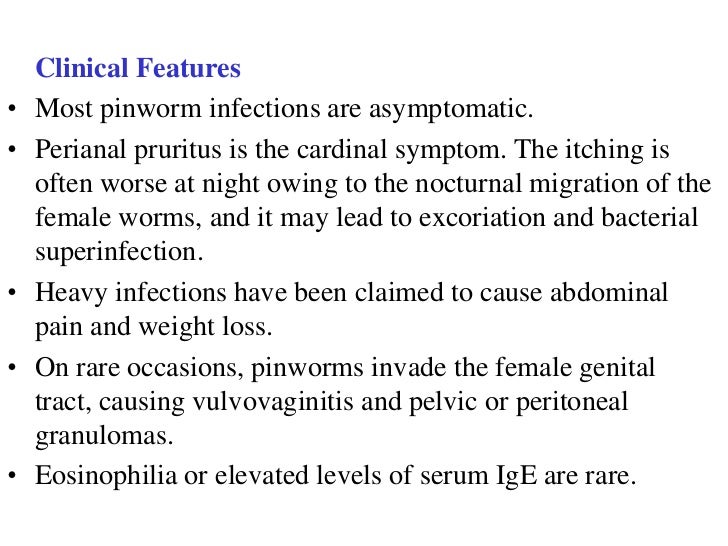 Clinical Features

• Most pinworm infections are asymptomatic.

• Perianal pruritus is the cardinal symptom. The itching is often worse at night owing to the nocturnal migration of the female worms, and it may lead to excoriation and bacterial superinfection.

• Heavy infections have been claimed to cause abdominal pain and weight loss.

• On rare occasions, pinworms invade the female genital tract, causing vulvovaginitis and pelvic or peritoneal granulomas.

• Eosinophilia or elevated levels of serum IgE are rare.